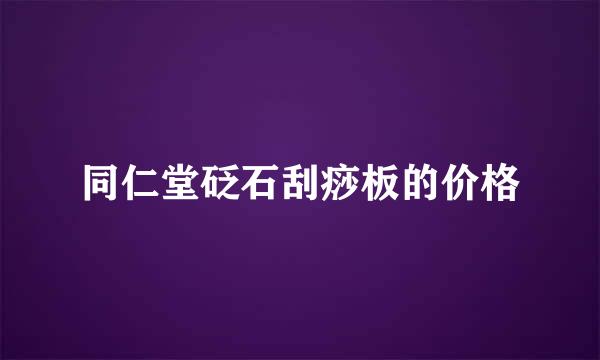 同仁堂砭石刮痧板的价格